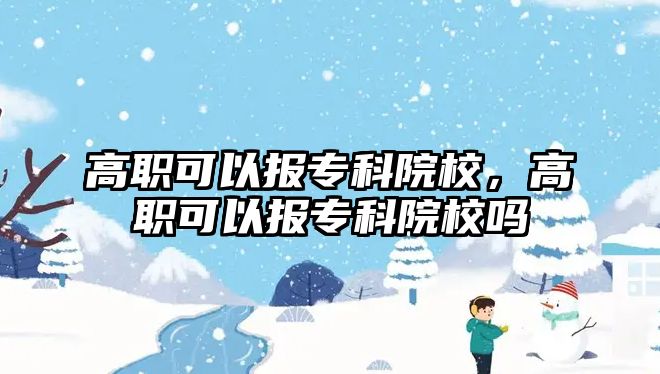 高职可以报专科院校，高职可以报专科院校吗